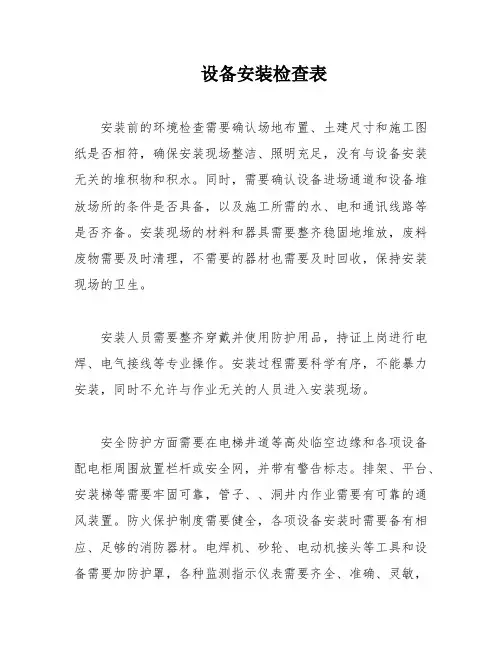 设备安装检查表

安装前的环境检查需要确认场地布置、土建尺寸和施工图纸是否相符，确保安装现场整洁、照明充足，没有与设备安装无关的堆积物和积水。同时，需要确认设备进场通道和设备堆放场所的条件是否具备，以及施工所需的水、电和通讯线路等是否齐备。安装现场的材料和器具需要整齐稳固地堆放，废料废物需要及时清理，不需要的器材也需要及时回收，保持安装现场的卫生。

安装人员需要整齐穿戴并使用防护用品，持证上岗进行电焊、电气接线等专业操作。安装过程需要科学有序，不能暴力安装，同时不允许与作业无关的人员进入安装现场。

安全防护方面需要在电梯井道等高处临空边缘和各项设备配电柜周围放置栏杆或安全网，并带有警告标志。排架、平台、安装梯等需要牢固可靠，管子、、洞井内作业需要有可靠的通风装置。防火保护制度需要健全，各项设备安装时需要备有相应、足够的消防器材。电焊机、砂轮、电动机接头等工具和设备需要加防护罩，各种监测指示仪表需要齐全、准确、灵敏，